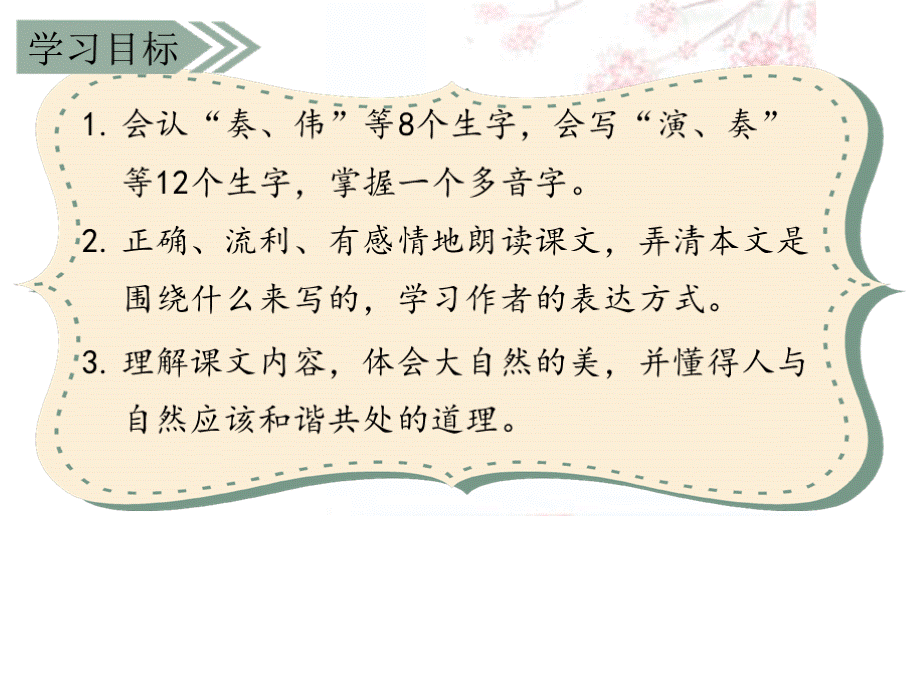 学习目标

1. 会认“奏、伟”等8个生字，会写“演、奏”等12个生字，掌握一个多音字。

2. 正确、流利、有感情地朗读课文，弄清本文是围绕什么来写的，学习作者的表达方式。

3. 理解课文内容，体会大自然的美，并懂得人与自然应该和谐共处的道理。